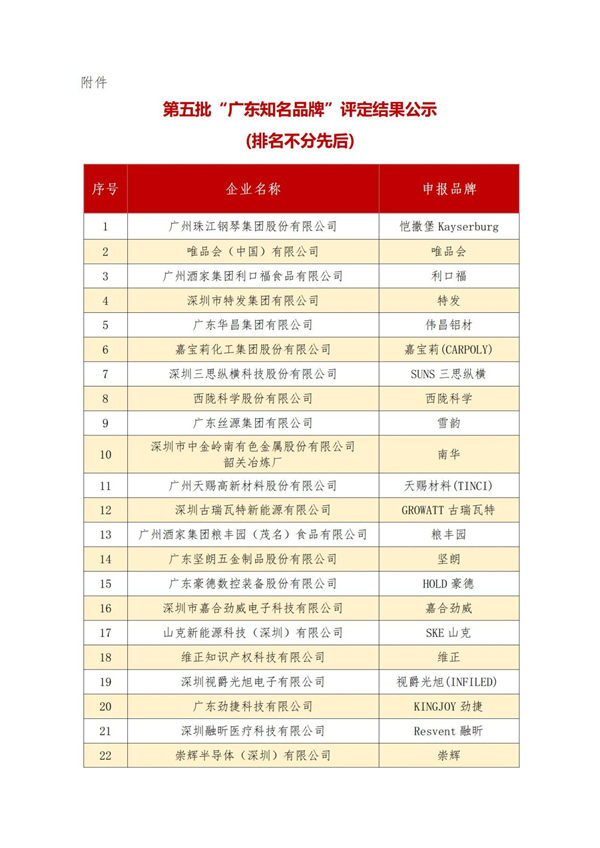 附件

第五批“广东知名品牌”评定结果公示

(排名不分先后)

| 序号 | 企业名称 | 申报品牌 |
|---|---|---|
| 1 | 广州珠江钢琴集团股份有限公司 | 恺撒堡 Kayserburg |
| 2 | 唯品会(中国)有限公司 | 唯品会 |
| 3 | 广州酒家集团利口福食品有限公司 | 利口福 |
| 4 | 深圳市特发集团有限公司 | 特发 |
| 5 | 广东华昌集团有限公司 | 伟昌铝材 |
| 6 | 嘉宝莉化工集团股份有限公司 | 嘉宝莉(CARPOLY) |
| 7 | 深圳三思纵横科技股份有限公司 | SUNS 三思纵横 |
| 8 | 西陇科学股份有限公司 | 西陇科学 |
| 9 | 广东丝源集团有限公司 | 雪韵 |
| 10 | 深圳市中金岭南有色金属股份有限公司韶关冶炼厂 | 南华 |
| 11 | 广州天赐高新材料股份有限公司 | 天赐材料(TINCI) |
| 12 | 深圳古瑞瓦特新能源有限公司 | GROWATT 古瑞瓦特 |
| 13 | 广州酒家集团粮丰园(茂名)食品有限公司 | 粮丰园 |
| 14 | 广东坚朗五金制品股份有限公司 | 坚朗 |
| 15 | 广东豪德数控装备股份有限公司 | HOLD 豪德 |
| 16 | 深圳市嘉合劲威电子科技有限公司 | 嘉合劲威 |
| 17 | 山克新能源科技(深圳)有限公司 | SKE 山克 |
| 18 | 维正知识产权科技有限公司 | 维正 |
| 19 | 深圳视爵光旭电子有限公司 | 视爵光旭(INFILED) |
| 20 | 广东劲捷科技有限公司 | KINGJOY 劲捷 |
| 21 | 深圳融昕医疗科技有限公司 | Resvent 融昕 |
| 22 | 崇辉半导体(深圳)有限公司 | 崇辉 |